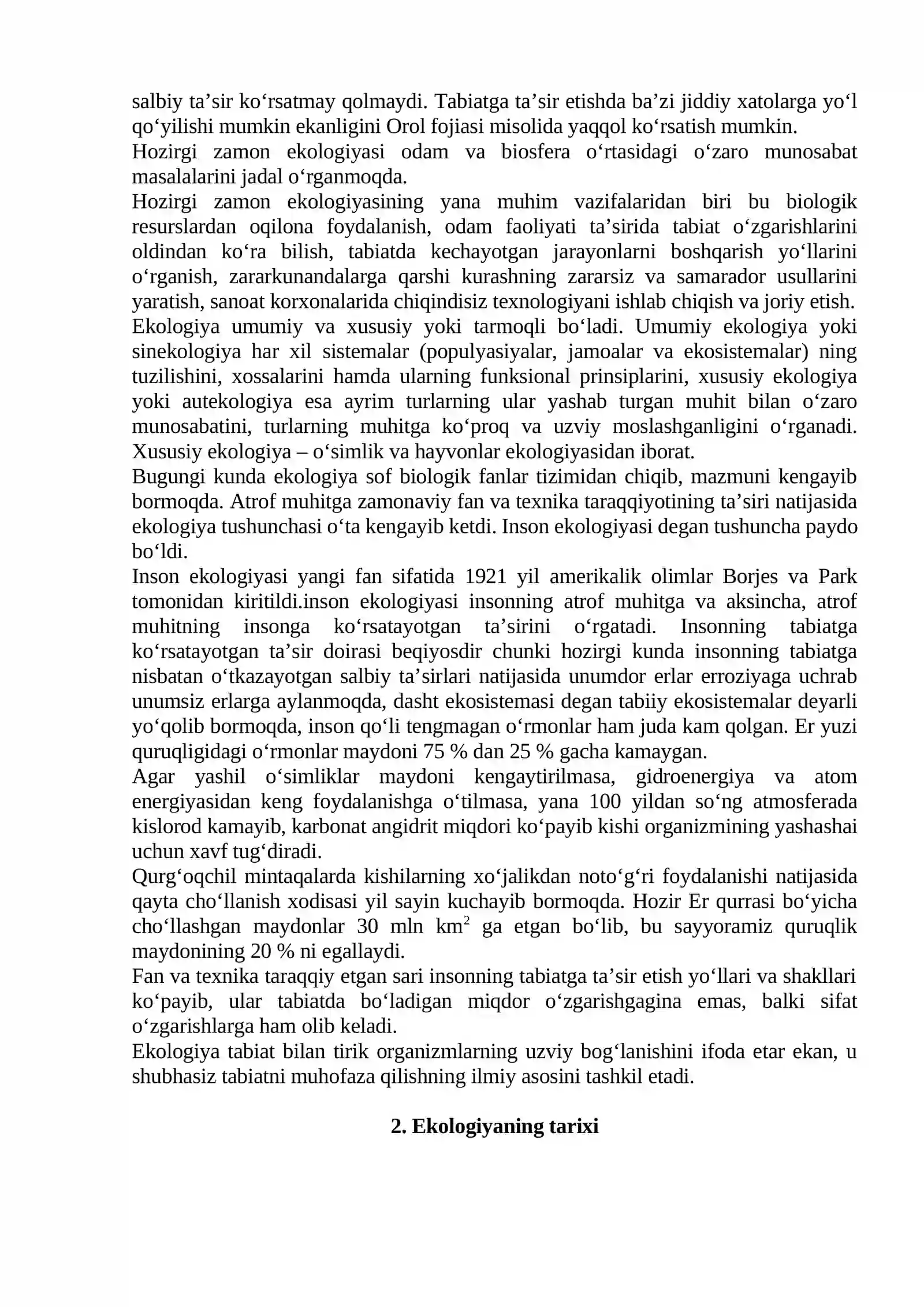 salbiy ta'sir ko'rsatmay qolmaydi. Tabiatga ta'sir etishda ba'zi jiddiy xatolarga yo'l qo'yilishi mumkin ekanligini Orol fojiasi misolida yaqqol ko'rsatish mumkin.

Hozirgi zamon ekologiyasi odam va biosfera o'rtasidagi o'zaro munosabat masalalarini jadal o'rganmoqda.

Hozirgi zamon ekologiyasining yana muhim vazifalaridan biri bu biologik resurslardan oqilona foydalanish, odam faoliyati ta'sirida tabiat o'zgarishlarini oldindan ko'ra bilish, tabiatda kechayotgan jarayonlarni boshqarish yo'llarini o'rganish, zararkunandalarga qarshi kurashning zararsiz va samarador usullarini yaratish, sanoat korxonalarida chiqindisiz texnologiyani ishlab chiqish va joriy etish.

Ekologiya umumiy va xususiy yoki tarmoqli bo'ladi. Umumiy ekologiya yoki sinekologiya har xil sistemalar (populyasiyalar, jamoalar va ekosistemalar) ning tuzilishini, xossalarini hamda ularning funksional prinsiplarini, xususiy ekologiya yoki autekologiya esa ayrim turlarning ular yashab turgan muhit bilan o'zaro munosabatini, turlarning muhitga ko'proq va uzviy moslashganligini o'rganadi. Xususiy ekologiya – o'simlik va hayvonlar ekologiyasidan iborat.

Bugungi kunda ekologiya sof biologik fanlar tizimidan chiqib, mazmuni kengayib bormoqda. Atrof muhitga zamonaviy fan va texnika taraqqiyotining ta'siri natijasida ekologiya tushunchasi o'ta kengayib ketdi. Inson ekologiyasi degan tushuncha paydo bo'ldi.

Inson ekologiyasi yangi fan sifatida 1921 yil amerikalik olimlar Borjes va Park tomonidan kiritildi.inson ekologiyasi insonning atrof muhitga va aksincha, atrof muhitning insonga ko'rsatayotgan ta'sirini o'rgatadi. Insonning tabiatga ko'rsatayotgan ta'sir doirasi beqiyosdir chunki hozirgi kunda insonning tabiatga nisbatan o'tkazayotgan salbiy ta'sirlari natijasida unumdor erlar erroziyaga uchrab unumsiz erlarga aylanmoqda, dasht ekosistemasi degan tabiiy ekosistemalar deyarli yo'qolib bormoqda, inson qo'li tengmagan o'rmonlar ham juda kam qolgan. Er yuzi quruqligidagi o'rmonlar maydoni 75 % dan 25 % gacha kamaygan.

Agar yashil o'simliklar maydoni kengaytirilmasa, gidroenergiya va atom energiyasidan keng foydalanishga o'tilmasa, yana 100 yildan so'ng atmosferada kislorod kamayib, karbonat angidrit miqdori ko'payib kishi organizmining yashashai uchun xavf tug'diradi.

Qurg'oqchil mintaqalarda kishilarning xo'jalikdan noto'g'ri foydalanishi natijasida qayta cho'llanish xodisasi yil sayin kuchayib bormoqda. Hozir Er qurrasi bo'yicha cho'llashgan maydonlar 30 mln $km^2$ ga etgan bo'lib, bu sayyoramiz quruqlik maydonining 20 % ni egallaydi.

Fan va texnika taraqqiy etgan sari insonning tabiatga ta'sir etish yo'llari va shakllari ko'payib, ular tabiatda bo'ladigan miqdor o'zgarishgagina emas, balki sifat o'zgarishlarga ham olib keladi.

Ekologiya tabiat bilan tirik organizmlarning uzviy bog'lanishini ifoda etar ekan, u shubhasiz tabiatni muhofaza qilishning ilmiy asosini tashkil etadi.

2. Ekologiyaning tarixi